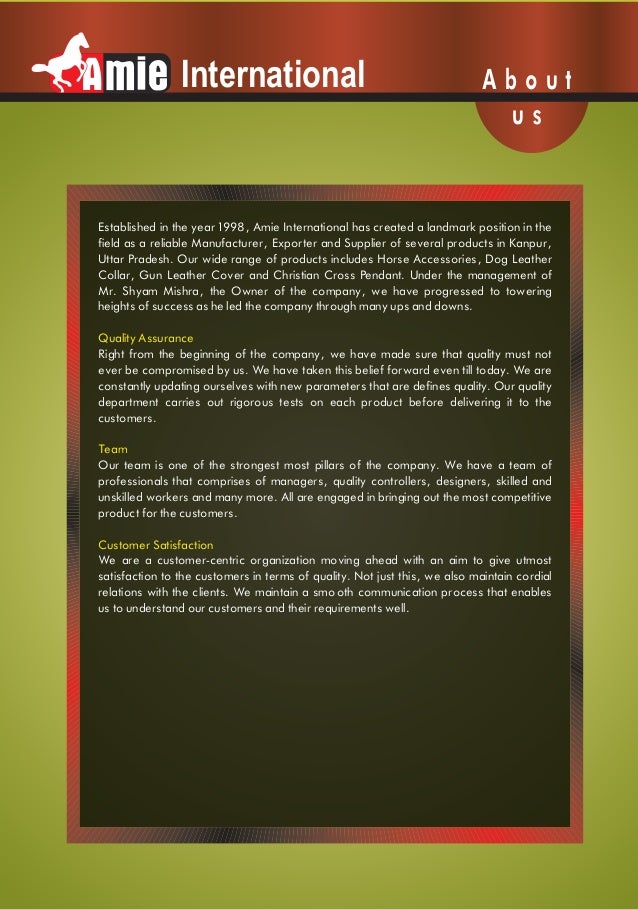 Amie International

About
US

Established in the year 1998, Amie International has created a landmark position in the field as a reliable Manufacturer, Exporter and Supplier of several products in Kanpur, Uttar Pradesh. Our wide range of products includes Horse Accessories, Dog Leather Collar, Gun Leather Cover and Christian Cross Pendant. Under the management of Mr. Shyam Mishra, the Owner of the company, we have progressed to towering heights of success as he led the company through many ups and downs.

Quality Assurance
Right from the beginning of the company, we have made sure that quality must not ever be compromised by us. We have taken this belief forward even till today. We are constantly updating ourselves with new parameters that are defines quality. Our quality department carries out rigorous tests on each product before delivering it to the customers.

Team
Our team is one of the strongest most pillars of the company. We have a team of professionals that comprises of managers, quality controllers, designers, skilled and unskilled workers and many more. All are engaged in bringing out the most competitive product for the customers.

Customer Satisfaction
We are a customer-centric organization moving ahead with an aim to give utmost satisfaction to the customers in terms of quality. Not just this, we also maintain cordial relations with the clients. We maintain a smooth communication process that enables us to understand our customers and their requirements well.